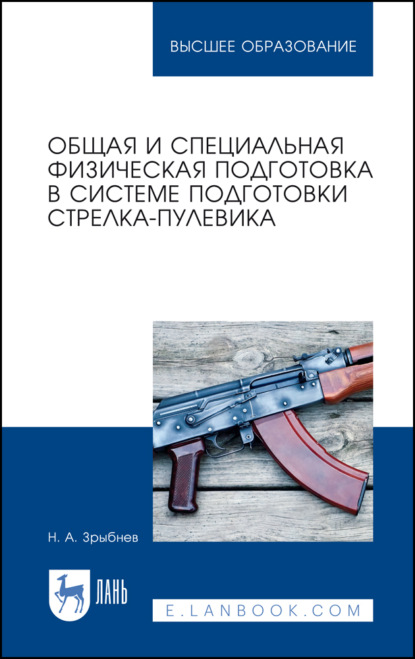 ВЫСШЕЕ ОБРАЗОВАНИЕ

ОБЩАЯ И СПЕЦИАЛЬНАЯ ФИЗИЧЕСКАЯ ПОДГОТОВКА В СИСТЕМЕ ПОДГОТОВКИ СТРЕЛКА-ПУЛЕВИКА

Н. А. Зрыбнев

ЛАНЬ

E.LANBOOK.COM